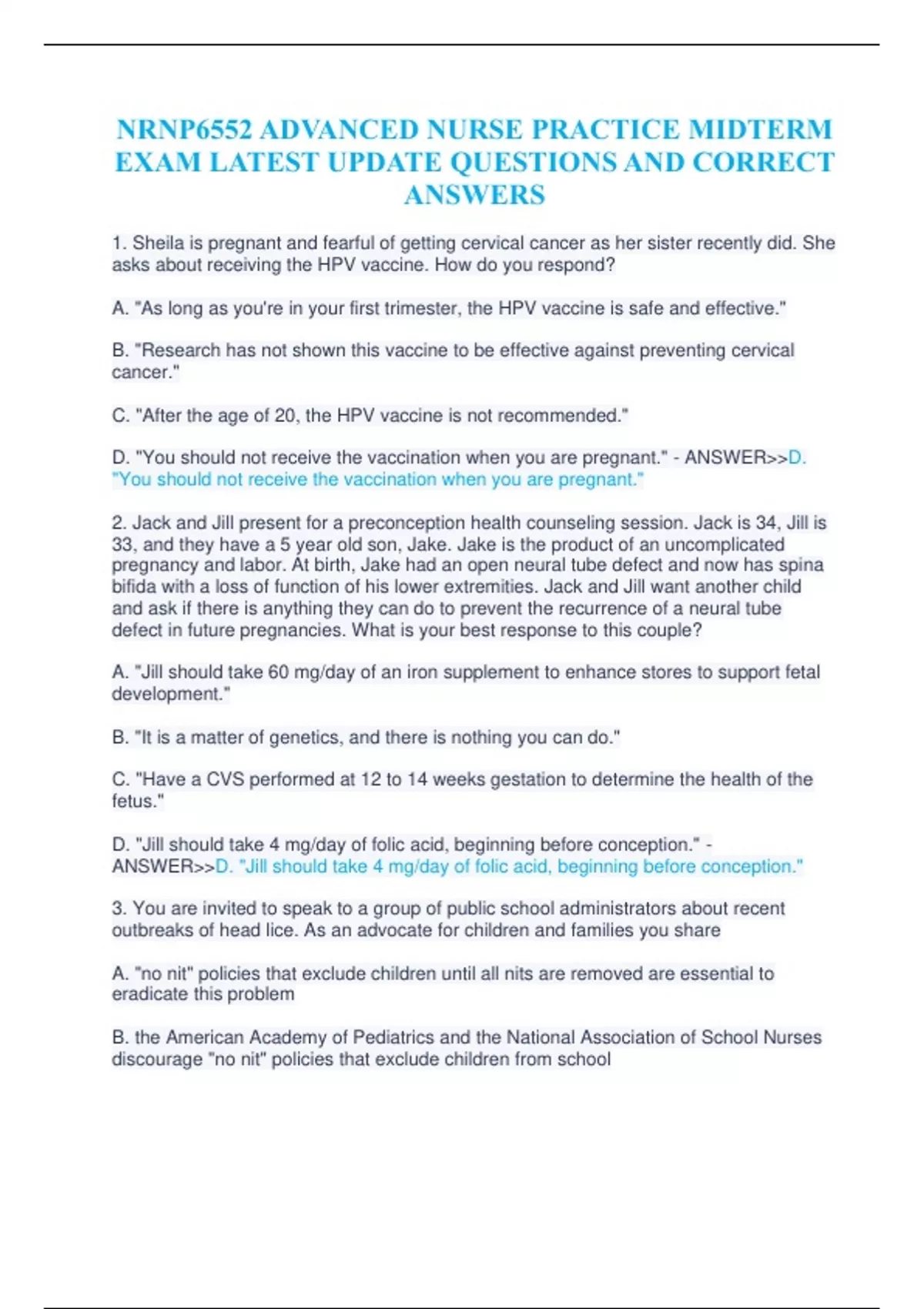 NRNP6552 ADVANCED NURSE PRACTICE MIDTERM EXAM LATEST UPDATE QUESTIONS AND CORRECT ANSWERS

1. Sheila is pregnant and fearful of getting cervical cancer as her sister recently did. She asks about receiving the HPV vaccine. How do you respond?

A. "As long as you're in your first trimester, the HPV vaccine is safe and effective."

B. "Research has not shown this vaccine to be effective against preventing cervical cancer."

C. "After the age of 20, the HPV vaccine is not recommended."

D. "You should not receive the vaccination when you are pregnant." - ANSWER>>D. "You should not receive the vaccination when you are pregnant."

2. Jack and Jill present for a preconception health counseling session. Jack is 34, Jill is 33, and they have a 5 year old son, Jake. Jake is the product of an uncomplicated pregnancy and labor. At birth, Jake had an open neural tube defect and now has spina bifida with a loss of function of his lower extremities. Jack and Jill want another child and ask if there is anything they can do to prevent the recurrence of a neural tube defect in future pregnancies. What is your best response to this couple?

A. "Jill should take 60 mg/day of an iron supplement to enhance stores to support fetal development."

B. "It is a matter of genetics, and there is nothing you can do."

C. "Have a CVS performed at 12 to 14 weeks gestation to determine the health of the fetus."

D. "Jill should take 4 mg/day of folic acid, beginning before conception." - ANSWER>>D. "Jill should take 4 mg/day of folic acid, beginning before conception."

3. You are invited to speak to a group of public school administrators about recent outbreaks of head lice. As an advocate for children and families you share

A. "no nit" policies that exclude children until all nits are removed are essential to eradicate this problem

B. the American Academy of Pediatrics and the National Association of School Nurses discourage "no nit" policies that exclude children from school